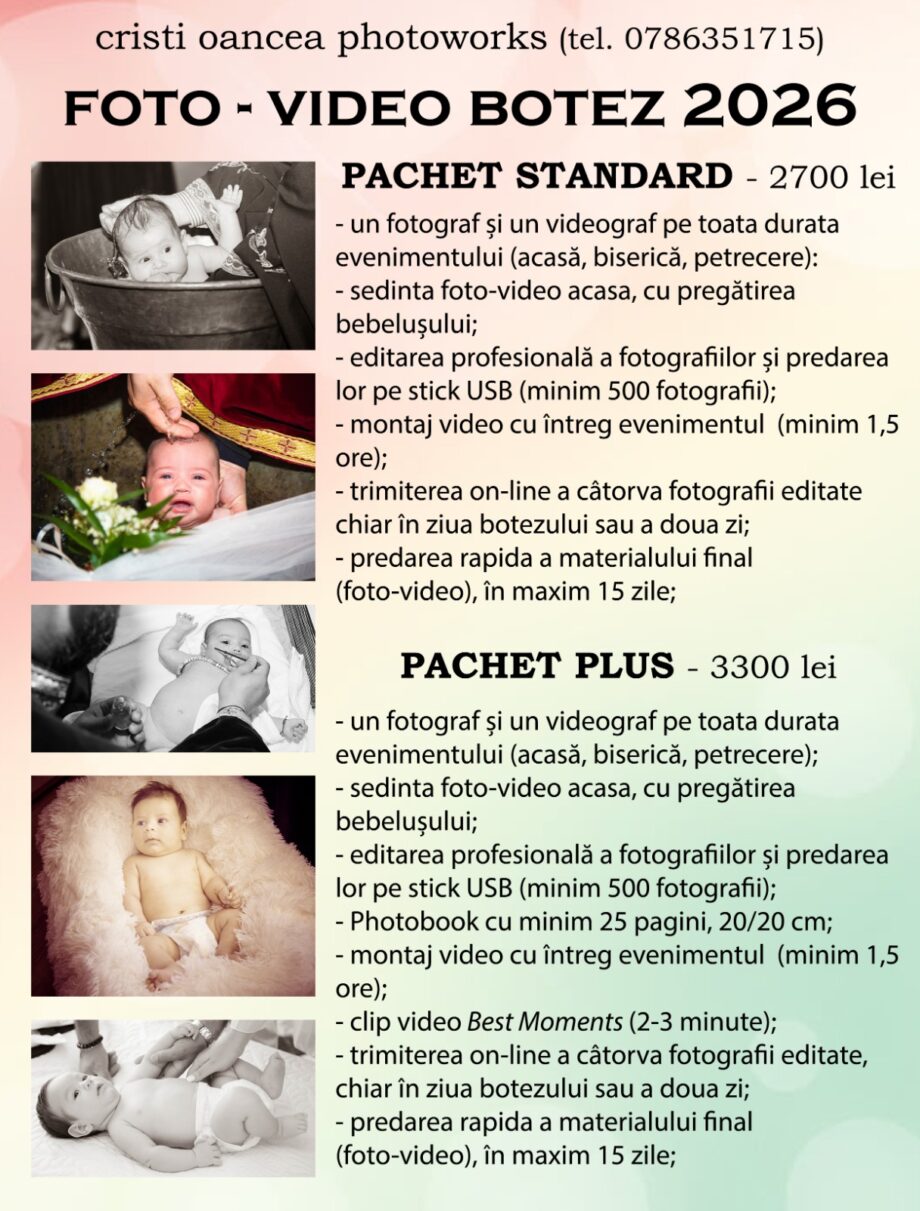 cristi oancea photoworks (tel. 0786351715)

FOTO - VIDEO BOTEZ 2026

PACHET STANDARD - 2700 lei

- un fotograf și un videograf pe toata durata evenimentului (acasă, biserică, petrecere):
- sedinta foto-video acasa, cu pregătirea bebelușului;
- editarea profesională a fotografiilor și predarea lor pe stick USB (minim 500 fotografii);
- montaj video cu întreg evenimentul (minim 1,5 ore);
- trimiterea on-line a câtorva fotografii editate chiar în ziua botezului sau a doua zi;
- predarea rapida a materialului final (foto-video), în maxim 15 zile;

PACHET PLUS - 3300 lei

- un fotograf și un videograf pe toata durata evenimentului (acasă, biserică, petrecere);
- sedinta foto-video acasa, cu pregătirea bebelușului;
- editarea profesională a fotografiilor și predarea lor pe stick USB (minim 500 fotografii);
- Photobook cu minim 25 pagini, 20/20 cm;
- montaj video cu întreg evenimentul (minim 1,5 ore);
- clip video Best Moments (2-3 minute);
- trimiterea on-line a câtorva fotografii editate, chiar în ziua botezului sau a doua zi;
- predarea rapida a materialului final (foto-video), în maxim 15 zile;